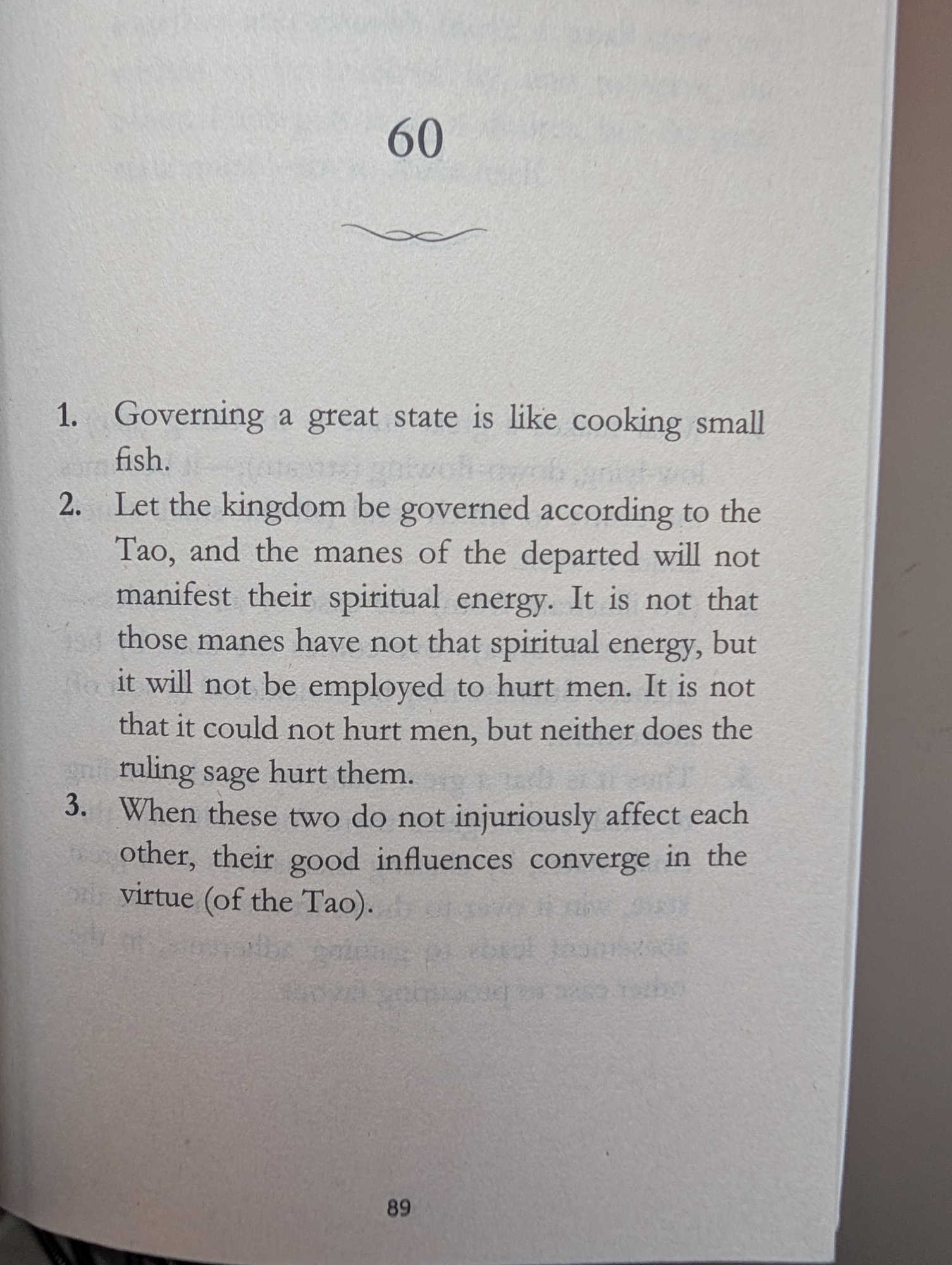 60

1. Governing a great state is like cooking small fish.

2. Let the kingdom be governed according to the Tao, and the manes of the departed will not manifest their spiritual energy. It is not that those manes have not that spiritual energy, but it will not be employed to hurt men. It is not that it could not hurt men, but neither does the ruling sage hurt them.

3. When these two do not injuriously affect each other, their good influences converge in the virtue (of the Tao).

89